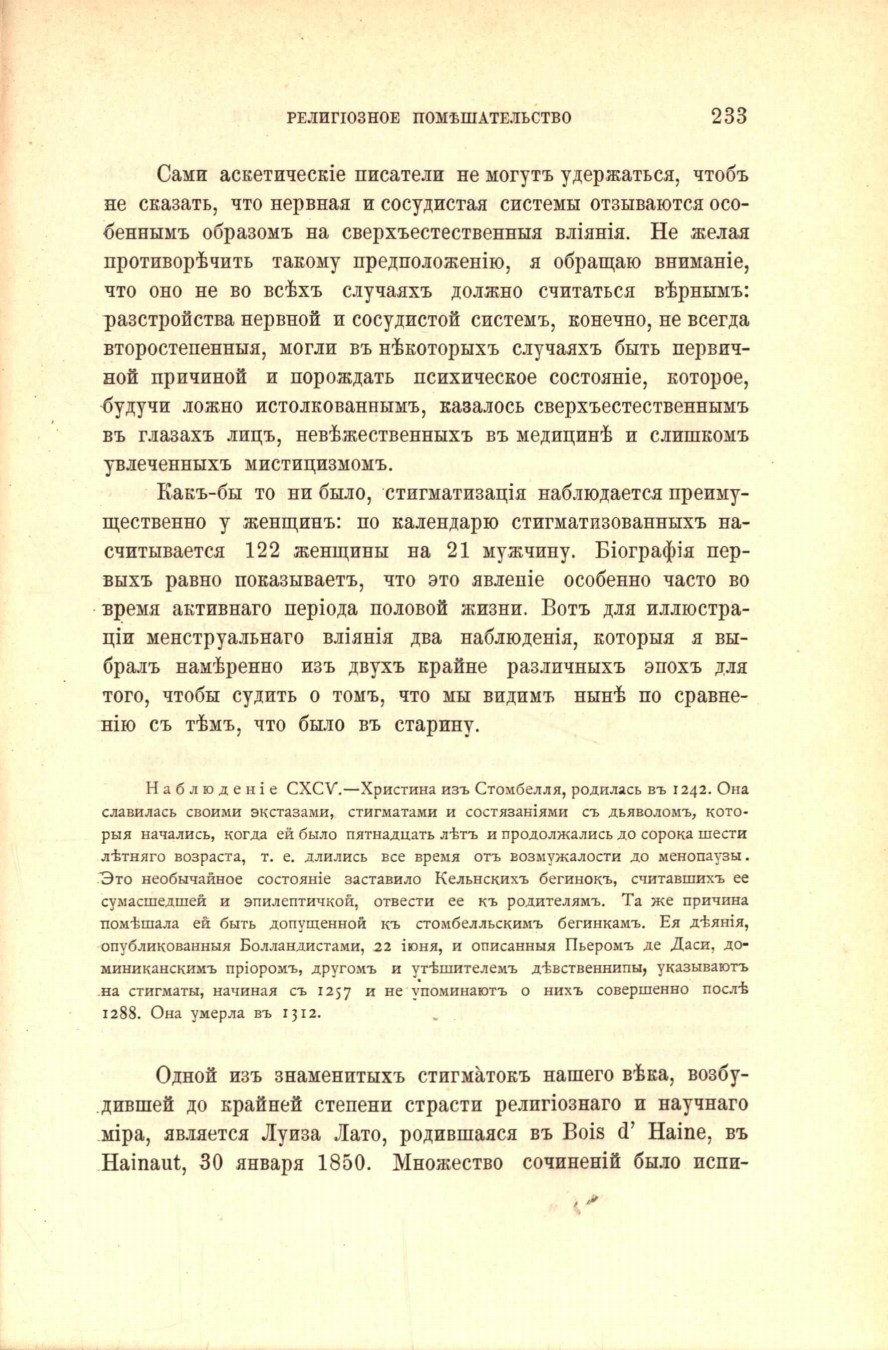 РЕЛИГІОЗНОЕ ПОМѢШАТЕЛЬСТВО 233

Сами аскетическіе писатели не могутъ удержаться, чтобъ не сказать, что нервная и сосудистая системы отзываются особеннымъ образомъ на сверхъестественныя вліянія. Не желая противорѣчить такому предположенію, я обращаю вниманіе, что оно не во всѣхъ случаяхъ должно считаться вѣрнымъ: разстройства нервной и сосудистой системъ, конечно, не всегда второстепенныя, могли въ нѣкоторыхъ случаяхъ быть первичной причиной и порождать психическое состояніе, которое, будучи ложно истолкованнымъ, казалось сверхъестественнымъ въ глазахъ лицъ, невѣжественныхъ въ медицинѣ и слишкомъ увлеченныхъ мистицизмомъ.

Какъ-бы то ни было, стигматизація наблюдается преимущественно у женщинъ: по календарю стигматизованныхъ насчитывается 122 женщины на 21 мужчину. Біографія первыхъ равно показываетъ, что это явленіе особенно часто во время активнаго періода половой жизни. Вотъ для иллюстраціи менструальнаго вліянія два наблюденія, которыя я выбралъ намѣренно изъ двухъ крайне различныхъ эпохъ для того, чтобы судить о томъ, что мы видимъ нынѣ по сравненію съ тѣмъ, что было въ старину.

Наблюденіе CXCV.—Христина изъ Стомбелля, родилась въ 1242. Она славилась своими экстазами, стигматами и состязаніями съ дьяволомъ, которыя начались, когда ей было пятнадцать лѣтъ и продолжались до сорока шести лѣтняго возраста, т. е. длились все время отъ возмужалости до менопаузы. Это необычайное состояніе заставило Кельнскихъ бегинокъ, считавшихъ ее сумасшедшей и эпилептичкой, отвести ее къ родителямъ. Та же причина помѣшала ей быть допущенной къ стомбелльскимъ бегинкамъ. Ея дѣянія, опубликованныя Болландистами, 22 іюня, и описанныя Пьеромъ де Даси, доминиканскимъ пріоромъ, другомъ и утѣшителемъ дѣвственницы, указываютъ на стигматы, начиная съ 1257 и не упоминаютъ о нихъ совершенно послѣ 1288. Она умерла въ 1312.

Одной изъ знаменитыхъ стигматокъ нашего вѣка, возбудившей до крайней степени страсти религіознаго и научнаго міра, является Луиза Лато, родившаяся въ Bois d' Haine, въ Hainaut, 30 января 1850. Множество сочиненій было испи-